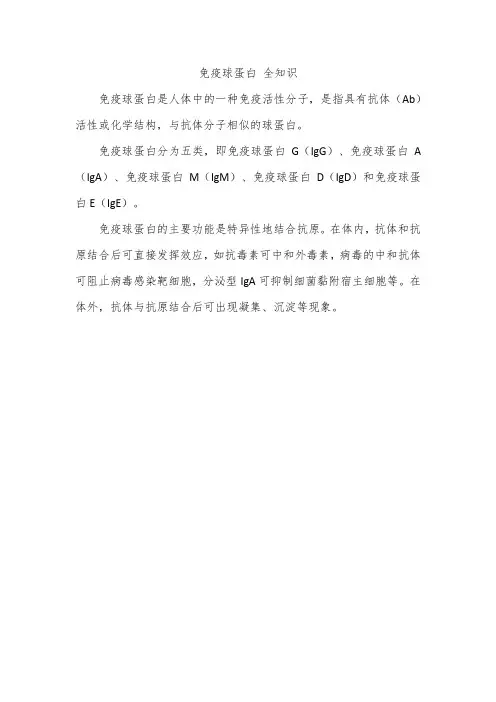 免疫球蛋白 全知识

免疫球蛋白是人体中的一种免疫活性分子，是指具有抗体（Ab）活性或化学结构，与抗体分子相似的球蛋白。

免疫球蛋白分为五类，即免疫球蛋白 G（IgG）、免疫球蛋白 A（IgA）、免疫球蛋白 M（IgM）、免疫球蛋白 D（IgD）和免疫球蛋白 E（IgE）。

免疫球蛋白的主要功能是特异性地结合抗原。在体内，抗体和抗原结合后可直接发挥效应，如抗毒素可中和外毒素，病毒的中和抗体可阻止病毒感染靶细胞，分泌型 IgA 可抑制细菌黏附宿主细胞等。在体外，抗体与抗原结合后可出现凝集、沉淀等现象。